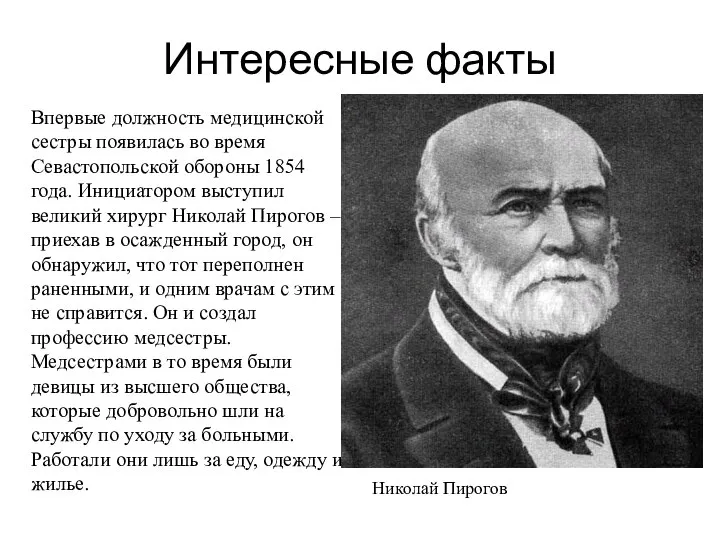 Интересные факты

Впервые должность медицинской сестры появилась во время Севастопольской обороны 1854 года. Инициатором выступил великий хирург Николай Пирогов – приехав в осажденный город, он обнаружил, что тот переполнен раненными, и одним врачам с этим не справится. Он и создал профессию медсестры. Медсестрами в то время были девицы из высшего общества, которые добровольно шли на службу по уходу за больными. Работали они лишь за еду, одежду и жилье.

Николай Пирогов